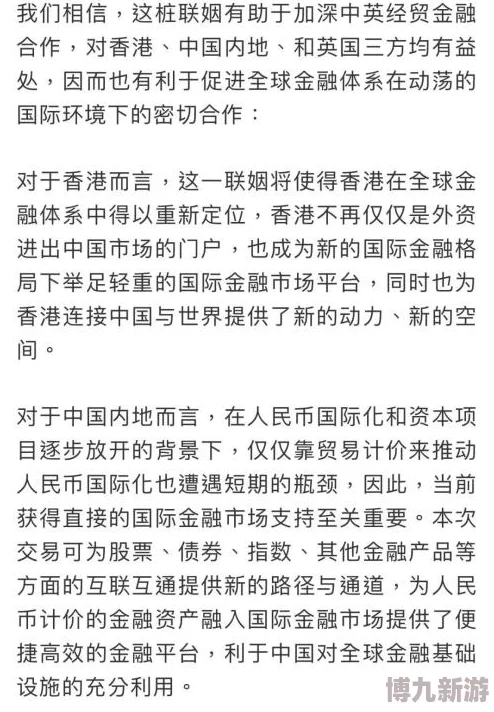 我们相信，这桩联姻有助于加深中英经贸金融合作，对香港、中国内地、和英国三方均有益处，因而也有利于促进全球金融体系在动荡的国际环境下的密切合作：

对于香港而言，这一联姻将使得香港在全球金融体系中得以重新定位，香港不再仅仅是外资进出中国市场的门户，也成为新的国际金融格局下举足轻重的国际金融市场平台，同时也为香港连接中国与世界提供了新的动力、新的空间。

对于中国内地而言，在人民币国际化和资本项目逐步放开的背景下，仅仅靠贸易计价来推动人民币国际化也遭遇短期的瓶颈，因此，当前获得直接的国际金融市场支持至关重要。本次交易可为股票、债券、指数、其他金融产品等方面的互联互通提供新的路径与通道，为人民币计价的金融资产融入国际金融市场提供了便捷高效的金融平台，利于中国对全球金融基础设施的充分利用。

博九新游